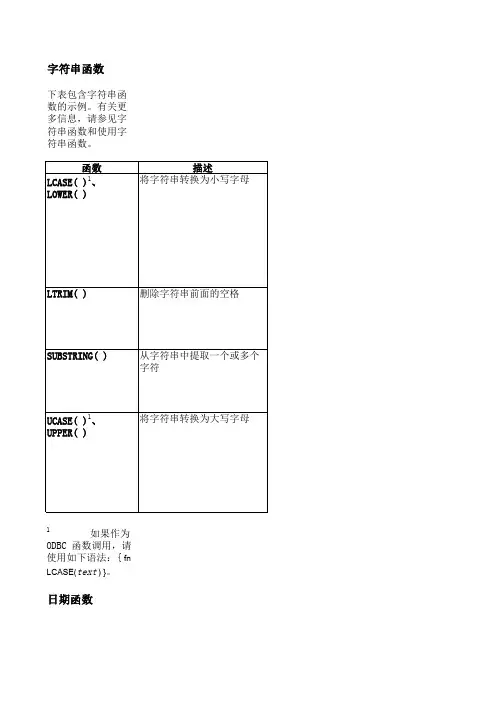 字符串函数

下表包含字符串函数的示例。有关更多信息，请参见字符串函数和使用字符串函数。

| 函数 | 描述 |
|---|---|
| LCASE( )$^1$、LOWER( ) | 将字符串转换为小写字母 |
| LTRIM( ) | 删除字符串前面的空格 |
| SUBSTRING( ) | 从字符串中提取一个或多个字符 |
| UCASE( )$^1$、UPPER( ) | 将字符串转换为大写字母 |

$^1$ 如果作为 ODBC 函数调用，请使用如下语法：{ fn LCASE(text)}。

日期函数